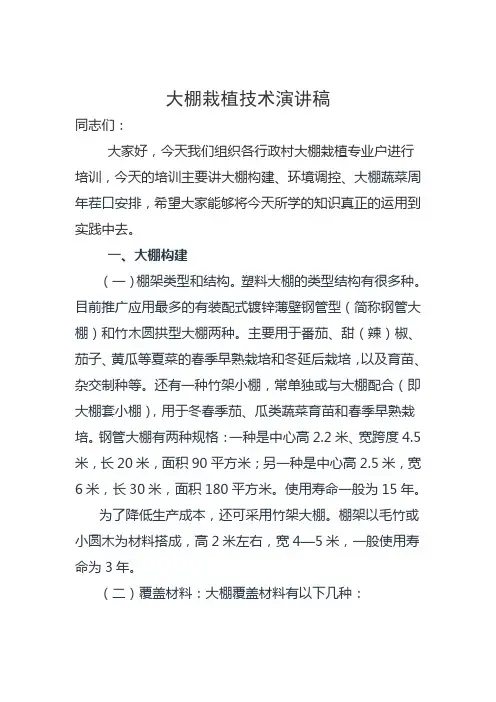 大棚栽植技术演讲稿

同志们：

大家好，今天我们组织各行政村大棚栽植专业户进行培训，今天的培训主要讲大棚构建、环境调控、大棚蔬菜周年茬口安排，希望大家能够将今天所学的知识真正的运用到实践中去。

一、大棚构建

（一）棚架类型和结构。塑料大棚的类型结构有很多种。目前推广应用最多的有装配式镀锌薄壁钢管型（简称钢管大棚）和竹木圆拱型大棚两种。主要用于番茄、甜（辣）椒、茄子、黄瓜等夏菜的春季早熟栽培和冬延后栽培，以及育苗、杂交制种等。还有一种竹架小棚，常单独或与大棚配合（即大棚套小棚），用于冬春季茄、瓜类蔬菜育苗和春季早熟栽培。钢管大棚有两种规格：一种是中心高 2.2 米、宽跨度 4.5 米，长 20 米，面积 90 平方米；另一种是中心高 2.5 米，宽 6 米，长 30 米，面积 180 平方米。使用寿命一般为 15 年。

为了降低生产成本，还可采用竹架大棚。棚架以毛竹或小圆木为材料搭成，高 2 米左右，宽 4—5 米，一般使用寿命为 3 年。

（二）覆盖材料：大棚覆盖材料有以下几种：